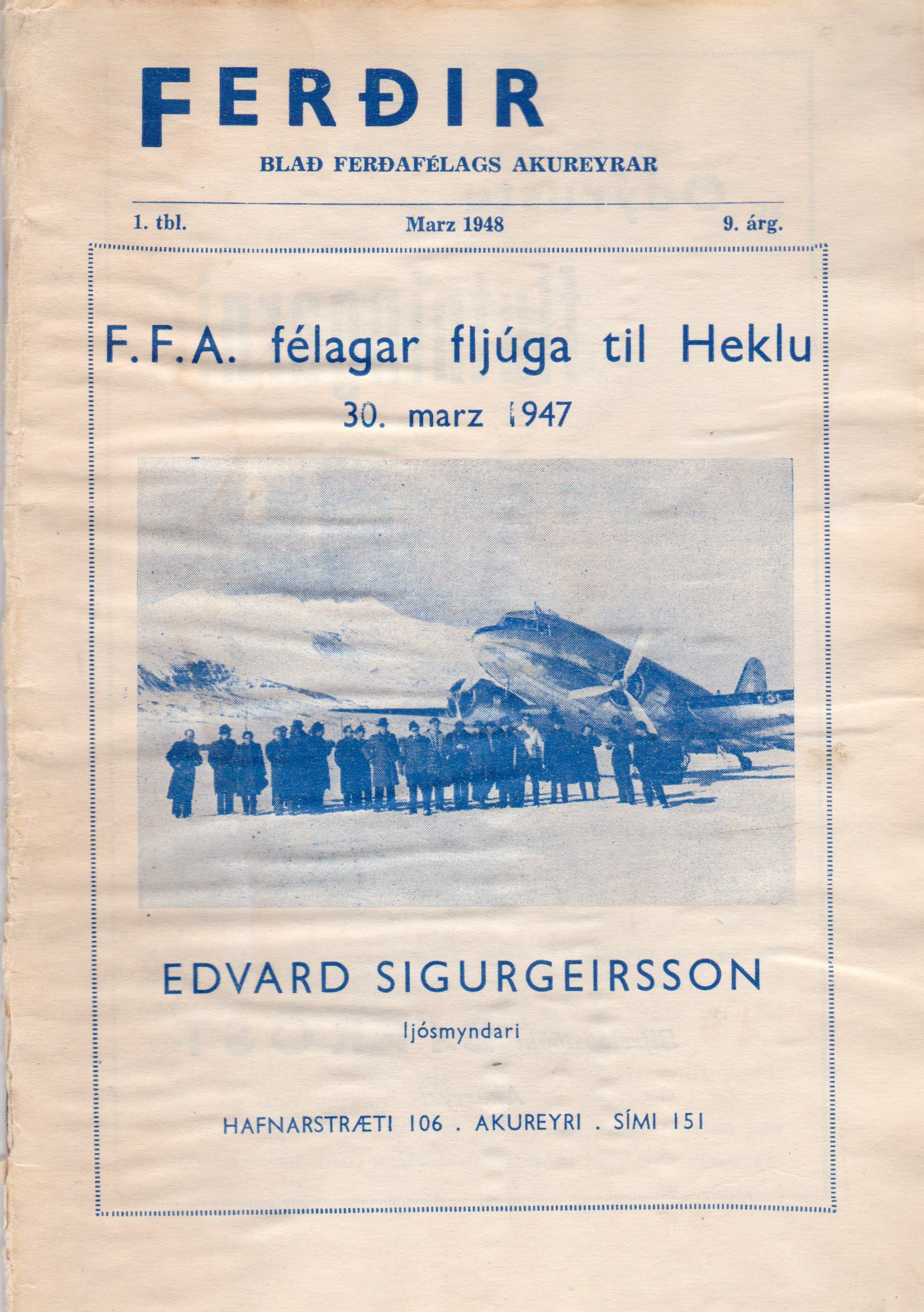 FERÐIR

BLAÐ FERÐAFÉLAGS AKUREYRAR

1. tbl.

Marz 1948

9. árg.

F. F. A. félagar fljúga til Heklu

30. marz 1947

EDVARD SIGURGEIRSSON

ljósmyndari

HAFNARSTRÆTI 106 . AKUREYRI . SÍMI 151